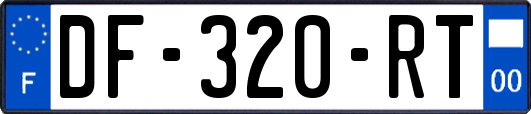 F

DF-320-RT

00